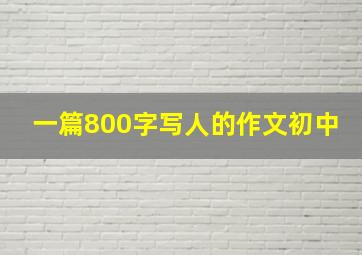 一篇800字写人的作文初中